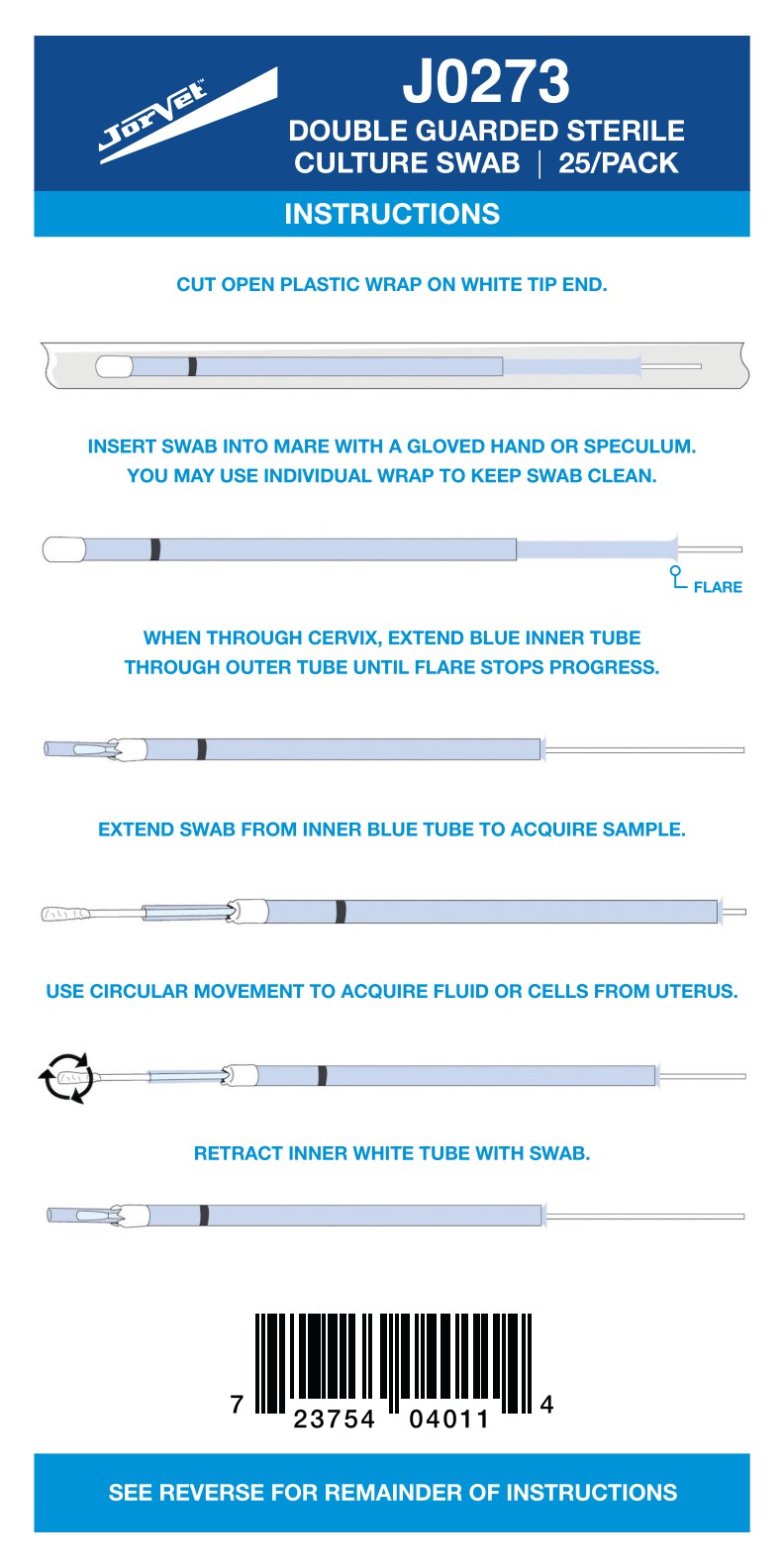 JorVet™

J0273
DOUBLE GUARDED STERILE
CULTURE SWAB | 25/PACK

INSTRUCTIONS

CUT OPEN PLASTIC WRAP ON WHITE TIP END.

INSERT SWAB INTO MARE WITH A GLOVED HAND OR SPECULUM. YOU MAY USE INDIVIDUAL WRAP TO KEEP SWAB CLEAN.

FLARE

WHEN THROUGH CERVIX, EXTEND BLUE INNER TUBE THROUGH OUTER TUBE UNTIL FLARE STOPS PROGRESS.

EXTEND SWAB FROM INNER BLUE TUBE TO ACQUIRE SAMPLE.

USE CIRCULAR MOVEMENT TO ACQUIRE FLUID OR CELLS FROM UTERUS.

RETRACT INNER WHITE TUBE WITH SWAB.

7 23754 04011 4

SEE REVERSE FOR REMAINDER OF INSTRUCTIONS